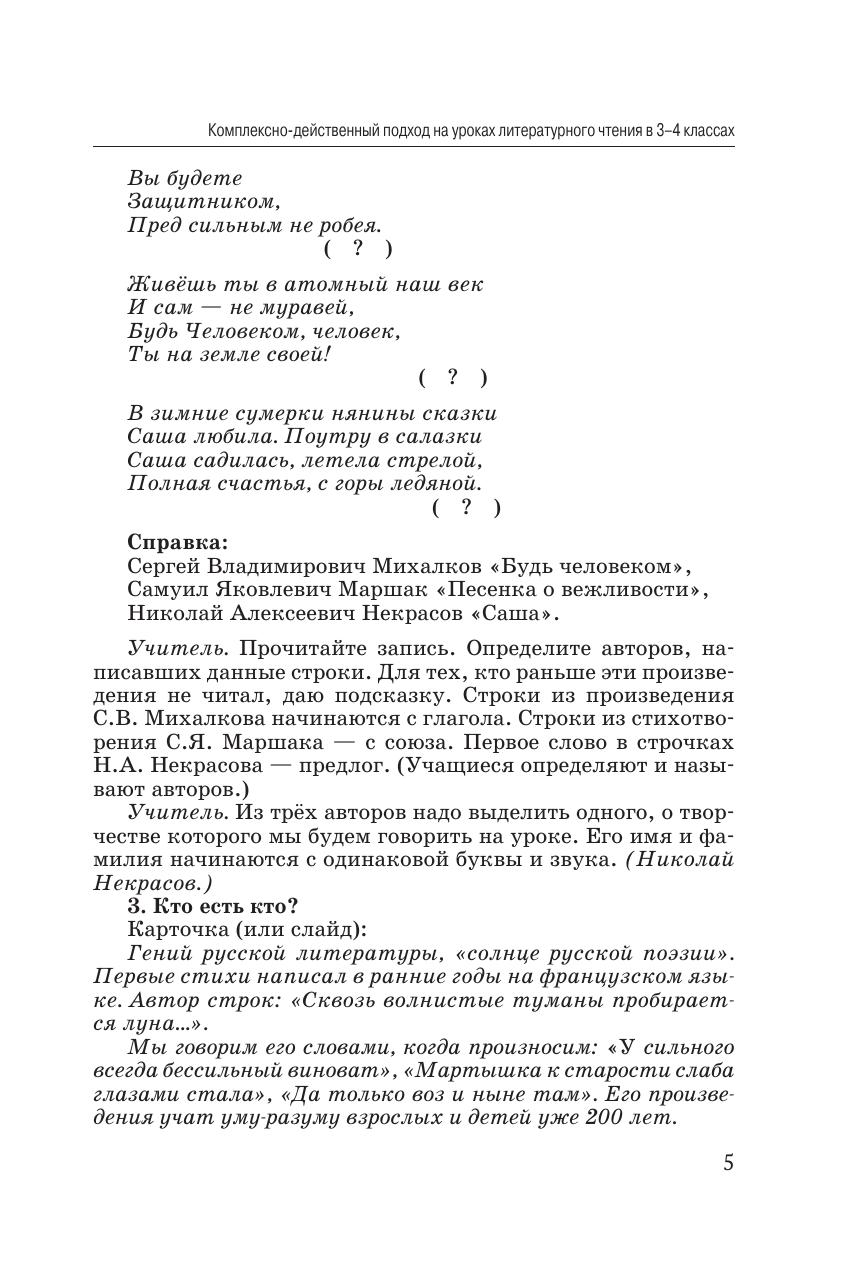 Комплексно-действенный подход на уроках литературного чтения в 3–4 классах

Вы будете
Защитником,
Пред сильным не робея.
( ? )

Живёшь ты в атомный наш век
И сам — не муравей,
Будь Человеком, человек,
Ты на земле своей!
( ? )

В зимние сумерки нянины сказки
Саша любила. Поутру в салазки
Саша садилась, летела стрелой,
Полная счастья, с горы ледяной.
( ? )

Справка:
Сергей Владимирович Михалков «Будь человеком»,
Самуил Яковлевич Маршак «Песенка о вежливости»,
Николай Алексеевич Некрасов «Саша».

Учитель. Прочитайте запись. Определите авторов, написавших данные строки. Для тех, кто раньше эти произведения не читал, даю подсказку. Строки из произведения С.В. Михалкова начинаются с глагола. Строки из стихотворения С.Я. Маршака — с союза. Первое слово в строчках Н.А. Некрасова — предлог. (Учащиеся определяют и называют авторов.)

Учитель. Из трёх авторов надо выделить одного, о творчестве которого мы будем говорить на уроке. Его имя и фамилия начинаются с одинаковой буквы и звука. (Николай Некрасов.)

3. Кто есть кто?

Карточка (или слайд):

Гений русской литературы, «солнце русской поэзии». Первые стихи написал в ранние годы на французском языке. Автор строк: «Сквозь волнистые туманы пробирается луна...».

Мы говорим его словами, когда произносим: «У сильного всегда бессильный виноват», «Мартышка к старости слаба глазами стала», «Да только воз и ныне там». Его произведения учат уму-разуму взрослых и детей уже 200 лет.

5